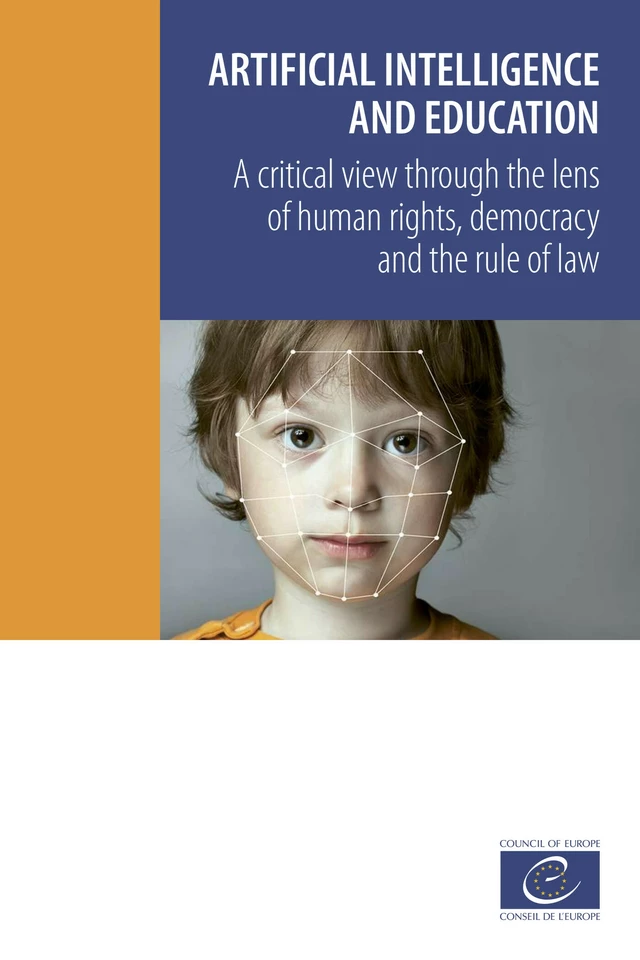 ARTIFICIAL INTELLIGENCE AND EDUCATION

A critical view through the lens of human rights, democracy and the rule of law

COUNCIL OF EUROPE

CONSEIL DE L'EUROPE